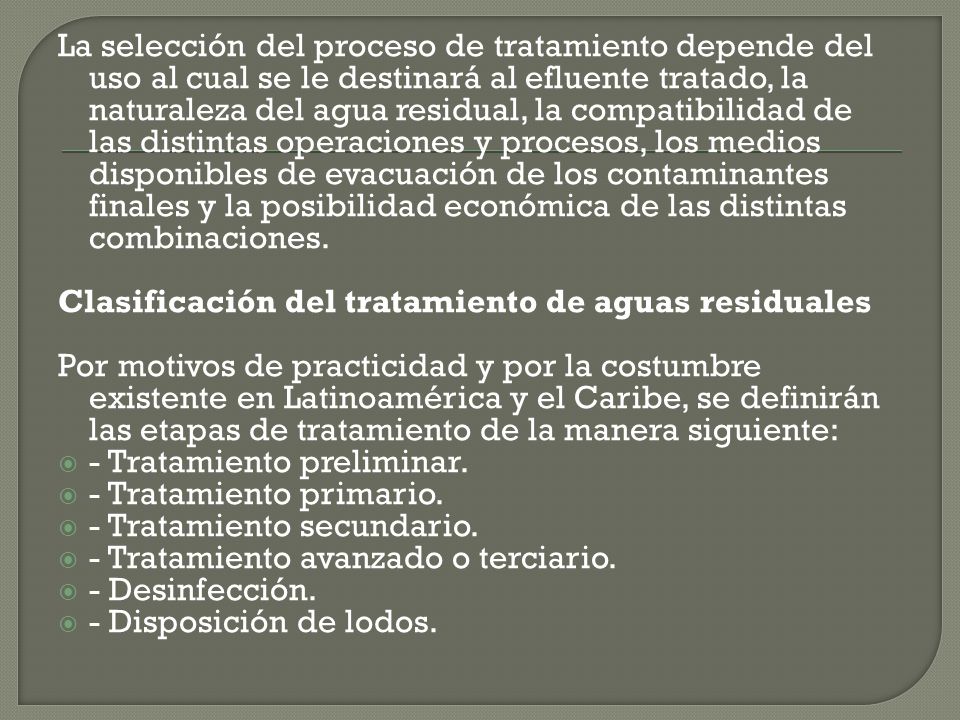 La selección del proceso de tratamiento depende del uso al cual se le destinará al efluente tratado, la naturaleza del agua residual, la compatibilidad de las distintas operaciones y procesos, los medios disponibles de evacuación de los contaminantes finales y la posibilidad económica de las distintas combinaciones.

Clasificación del tratamiento de aguas residuales

Por motivos de practicidad y por la costumbre existente en Latinoamérica y el Caribe, se definirán las etapas de tratamiento de la manera siguiente:
- Tratamiento preliminar.
- Tratamiento primario.
- Tratamiento secundario.
- Tratamiento avanzado o terciario.
- Desinfección.
- Disposición de lodos.